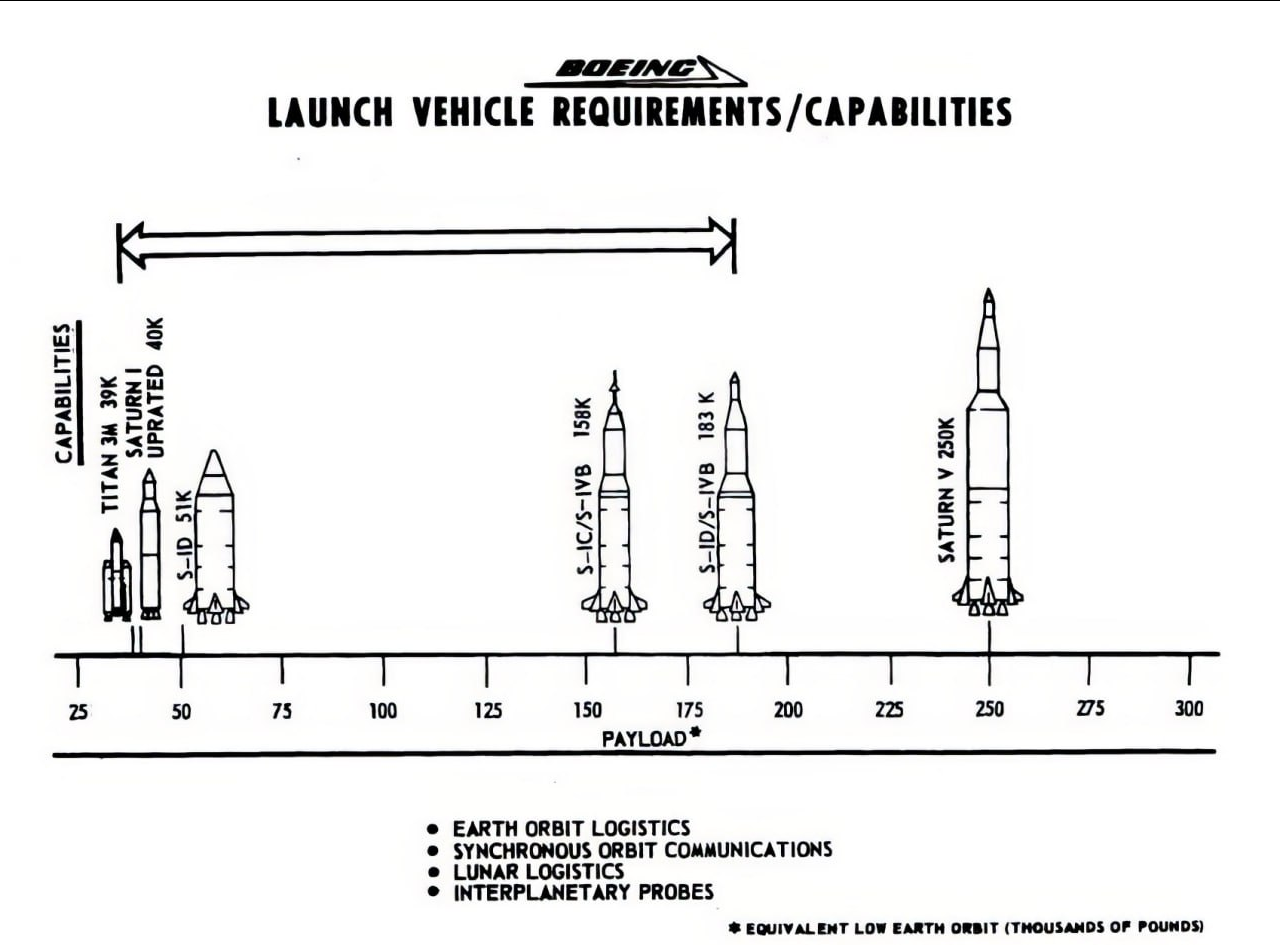 BOEING

LAUNCH VEHICLE REQUIREMENTS/CAPABILITIES

CAPABILITIES

TITAN 3M 39K

SATURN I UPRATED 40K

S-ID 51K

S-IC/S-IVB 158K

S-ID/S-IVB 183 K

SATURN V 250K

25 50 75 100 125 150 175 200 225 250 275 300

PAYLOAD*

• EARTH ORBIT LOGISTICS
• SYNCHRONOUS ORBIT COMMUNICATIONS
• LUNAR LOGISTICS
• INTERPLANETARY PROBES

* EQUIVALENT LOW EARTH ORBIT (THOUSANDS OF POUNDS)